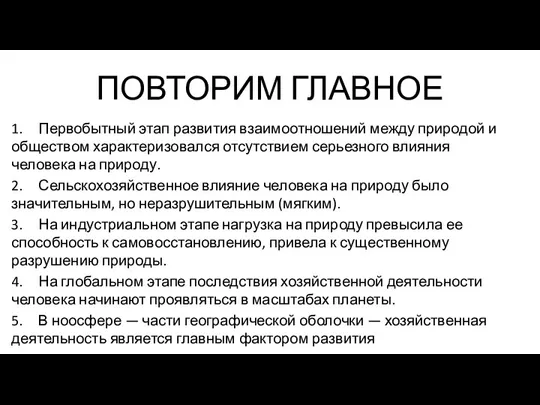 ПОВТОРИМ ГЛАВНОЕ

1. Первобытный этап развития взаимоотношений между природой и обществом характеризовался отсутствием серьезного влияния человека на природу.

2. Сельскохозяйственное влияние человека на природу было значительным, но неразрушительным (мягким).

3. На индустриальном этапе нагрузка на природу превысила ее способность к самовосстановлению, привела к существенному разрушению природы.

4. На глобальном этапе последствия хозяйственной деятельности человека начинают проявляться в масштабах планеты.

5. В ноосфере — части географической оболочки — хозяйственная деятельность является главным фактором развития